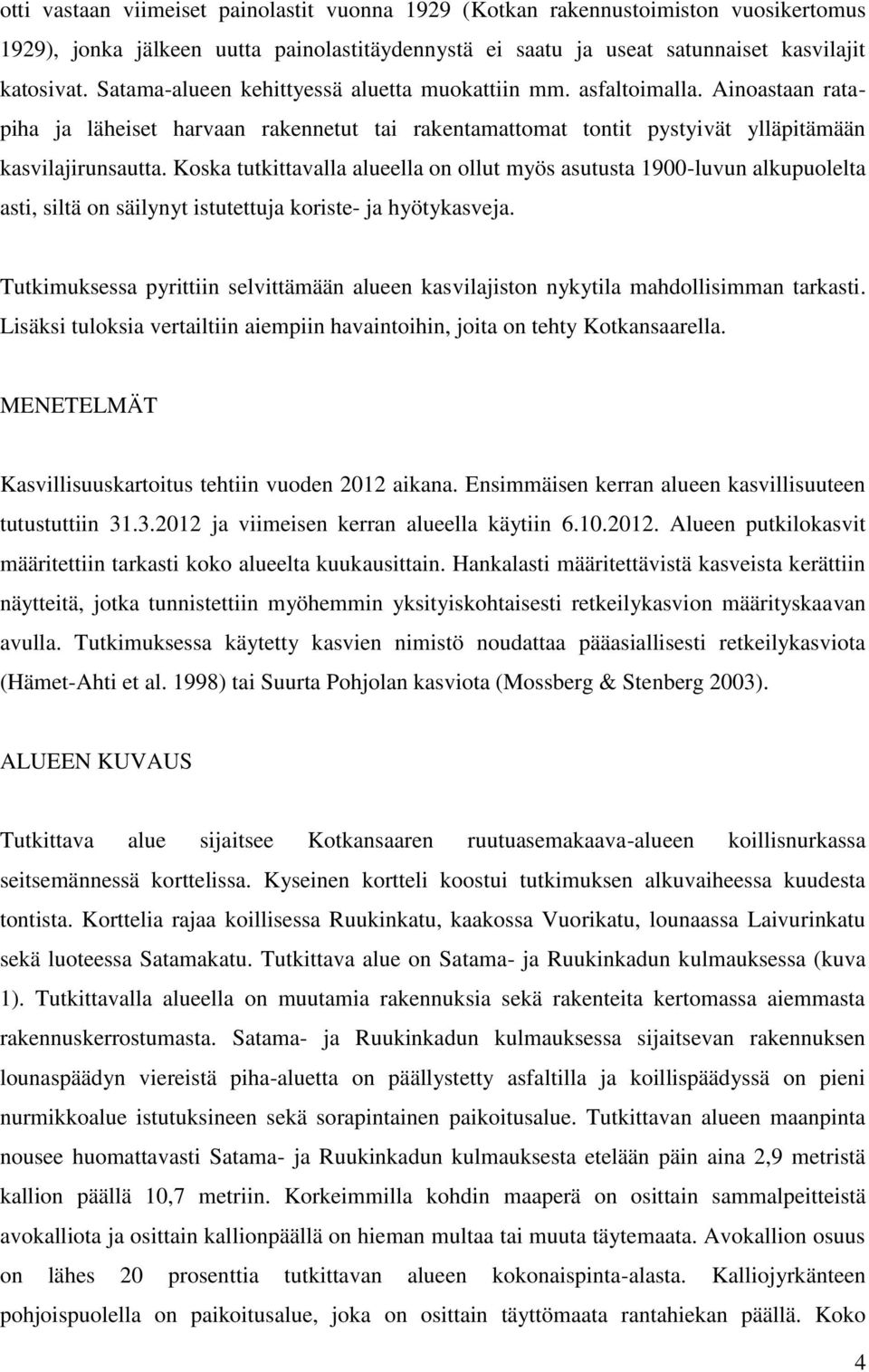 otti vastaan viimeiset painolastit vuonna 1929 (Kotkan rakennustoimiston vuosikertomus 1929), jonka jälkeen uutta painolastitäydennystä ei saatu ja useat satunnaiset kasvilajit katosivat. Satama-alueen kehittyessä aluetta muokattiin mm. asfaltoimalla. Ainoastaan ratapiha ja läheiset harvaan rakennetut tai rakentamattomat tontit pystyivät ylläpitämään kasvilajirunsautta. Koska tutkittavalla alueella on ollut myös asutusta 1900-luvun alkupuolelta asti, siltä on säilynyt istutettuja koriste- ja hyötykasveja.

Tutkimuksessa pyrittiin selvittämään alueen kasvilajiston nykytila mahdollisimman tarkasti. Lisäksi tuloksia vertailtiin aiempiin havaintoihin, joita on tehty Kotkansaarella.

MENETELMÄT

Kasvillisuuskartoitus tehtiin vuoden 2012 aikana. Ensimmäisen kerran alueen kasvillisuuteen tutustuttiin 31.3.2012 ja viimeisen kerran alueella käytiin 6.10.2012. Alueen putkilokasvit määritettiin tarkasti koko alueelta kuukausittain. Hankalasti määritettävistä kasveista kerättiin näytteitä, jotka tunnistettiin myöhemmin yksityiskohtaisesti retkeilykasvion määrityskaavan avulla. Tutkimuksessa käytetty kasvien nimistö noudattaa pääasiallisesti retkeilykasviota (Hämet-Ahti et al. 1998) tai Suurta Pohjolan kasviota (Mossberg & Stenberg 2003).

ALUEEN KUVAUS

Tutkittava alue sijaitsee Kotkansaaren ruutuasemakaava-alueen koillisnurkassa seitsemännessä korttelissa. Kyseinen kortteli koostui tutkimuksen alkuvaiheessa kuudesta tontista. Korttelia rajaa koillisessa Ruukinkatu, kaakossa Vuorikatu, lounaassa Laivurinkatu sekä luoteessa Satamakatu. Tutkittava alue on Satama- ja Ruukinkadun kulmauksessa (kuva 1). Tutkittavalla alueella on muutamia rakennuksia sekä rakenteita kertomassa aiemmasta rakennuskerrostumasta. Satama- ja Ruukinkadun kulmauksessa sijaitsevan rakennuksen lounaspäädyn viereistä piha-aluetta on päällystetty asfaltilla ja koillispäädyssä on pieni nurmikkoalue istutuksineen sekä sorapintainen paikoitusalue. Tutkittavan alueen maanpinta nousee huomattavasti Satama- ja Ruukinkadun kulmauksesta etelään päin aina 2,9 metristä kallion päällä 10,7 metriin. Korkeimmilla kohdin maaperä on osittain sammalpeitteistä avokalliota ja osittain kallionpäällä on hieman multaa tai muuta täytemaata. Avokallion osuus on lähes 20 prosenttia tutkittavan alueen kokonaispinta-alasta. Kalliojyrkänteen pohjoispuolella on paikoitusalue, joka on osittain täyttömaata rantahiekan päällä. Koko

4